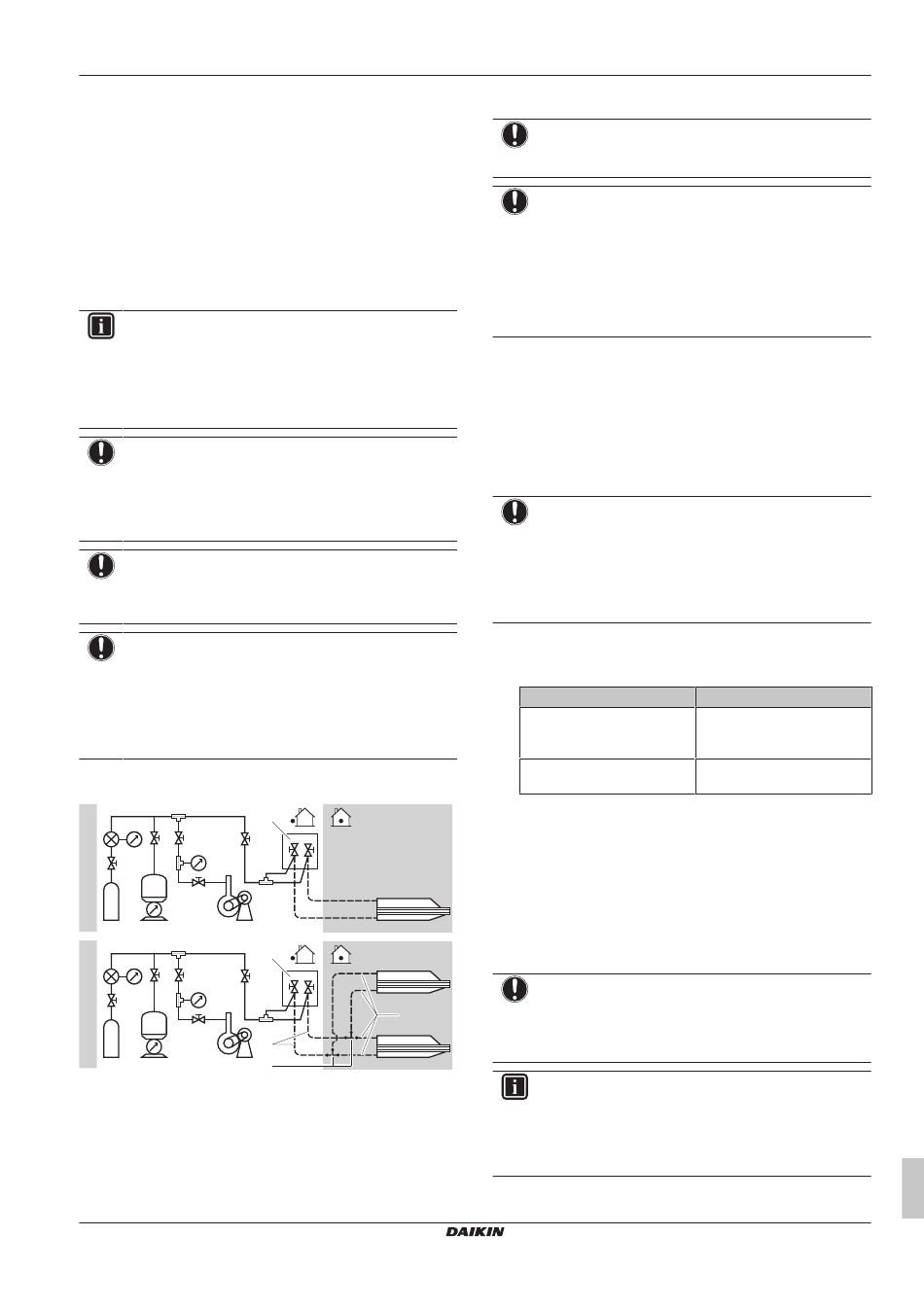 DAIKIN